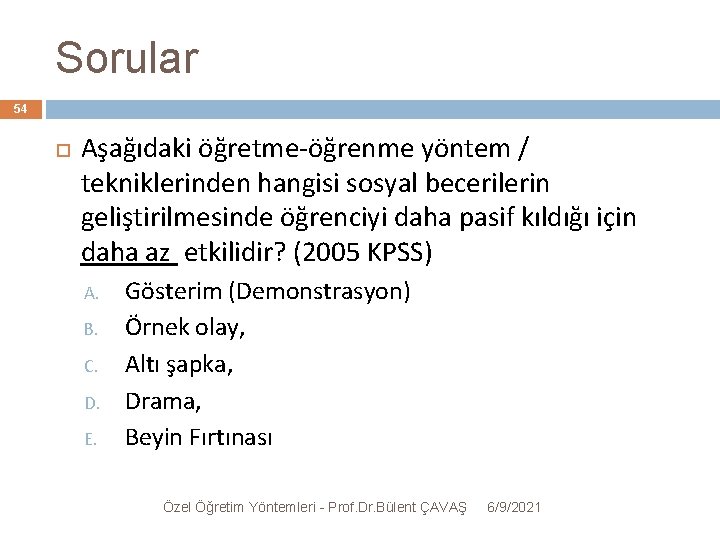 Sorular

54

Aşağıdaki öğretme-öğrenme yöntem / tekniklerinden hangisi sosyal becerilerin geliştirilmesinde öğrenciyi daha pasif kıldığı için daha az etkilidir? (2005 KPSS)

A. Gösterim (Demonstrasyon)
B. Örnek olay,
C. Altı şapka,
D. Drama,
E. Beyin Fırtınası

Özel Öğretim Yöntemleri - Prof.Dr.Bülent ÇAVAŞ 6/9/2021